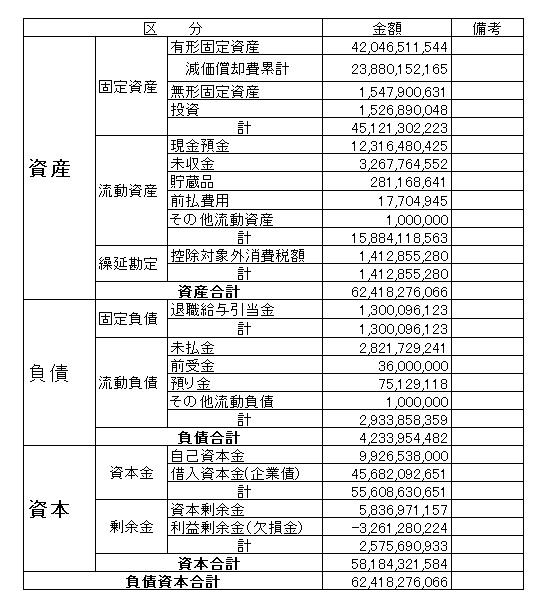 | 区　分 | | | 金額 | 備考 |
|---|---|---|---|---|
| 資産 | 固定資産 | 有形固定資産 | 42,046,511,544 | |
| | | 減価償却費累計 | 23,880,152,165 | |
| | | 無形固定資産 | 1,547,900,631 | |
| | | 投資 | 1,526,890,048 | |
| | | 計 | 45,121,302,223 | |
| | 流動資産 | 現金預金 | 12,316,480,425 | |
| | | 未収金 | 3,267,764,552 | |
| | | 貯蔵品 | 281,168,641 | |
| | | 前払費用 | 17,704,945 | |
| | | その他流動資産 | 1,000,000 | |
| | | 計 | 15,884,118,563 | |
| | 繰延勘定 | 控除対象外消費税額 | 1,412,855,280 | |
| | | 計 | 1,412,855,280 | |
| | 資産合計 | | 62,418,276,066 | |
| 負債 | 固定負債 | 退職給与引当金 | 1,300,096,123 | |
| | | 計 | 1,300,096,123 | |
| | 流動負債 | 未払金 | 2,821,729,241 | |
| | | 前受金 | 36,000,000 | |
| | | 預り金 | 75,129,118 | |
| | | その他流動負債 | 1,000,000 | |
| | | 計 | 2,933,858,359 | |
| | 負債合計 | | 4,233,954,482 | |
| 資本 | 資本金 | 自己資本金 | 9,926,538,000 | |
| | | 借入資本金(企業債) | 45,682,092,651 | |
| | | 計 | 55,608,630,651 | |
| | 剰余金 | 資本剰余金 | 5,836,971,157 | |
| | | 利益剰余金(欠損金) | -3,261,280,224 | |
| | | 計 | 2,575,690,933 | |
| | 資本合計 | | 58,184,321,584 | |
| 負債資本合計 | | | 62,418,276,066 | |